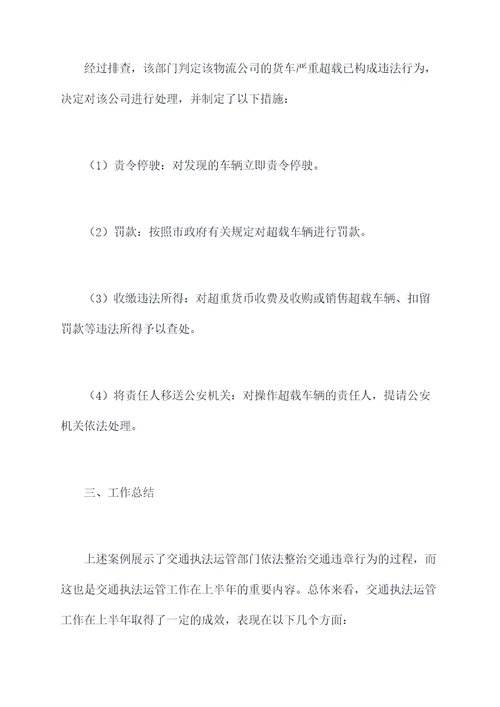 经过排查，该部门判定该物流公司的货车严重超载已构成违法行为，决定对该公司进行处理，并制定了以下措施：

（1）责令停驶：对发现的车辆立即责令停驶。

（2）罚款：按照市政府有关规定对超载车辆进行罚款。

（3）收缴违法所得：对超重货币收费及收购或销售超载车辆、扣留罚款等违法所得予以查处。

（4）将责任人移送公安机关：对操作超载车辆的责任人，提请公安机关依法处理。

三、工作总结

上述案例展示了交通执法运管部门依法整治交通违章行为的过程，而这也是交通执法运管工作在上半年的重要内容。总体来看，交通执法运管工作在上半年取得了一定的成效，表现在以下几个方面：